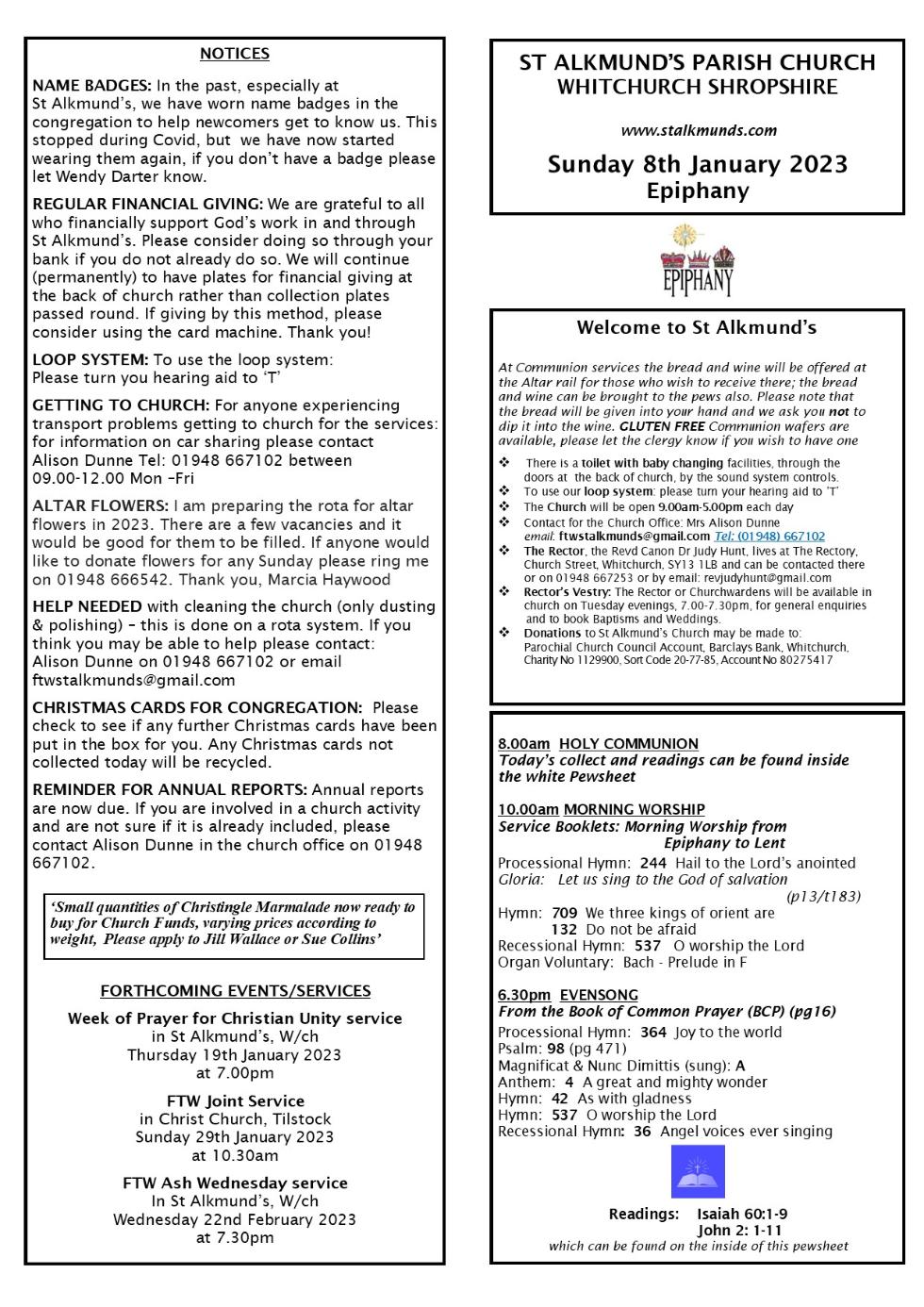 NOTICES

NAME BADGES: In the past, especially at St Alkmund's, we have worn name badges in the congregation to help newcomers get to know us. This stopped during Covid, but we have now started wearing them again, if you don't have a badge please let Wendy Darter know.

REGULAR FINANCIAL GIVING: We are grateful to all who financially support God's work in and through St Alkmund's. Please consider doing so through your bank if you do not already do so. We will continue (permanently) to have plates for financial giving at the back of church rather than collection plates passed round. If giving by this method, please consider using the card machine. Thank you!

LOOP SYSTEM: To use the loop system: Please turn you hearing aid to 'T'

GETTING TO CHURCH: For anyone experiencing transport problems getting to church for the services: for information on car sharing please contact Alison Dunne Tel: 01948 667102 between 09.00-12.00 Mon –Fri

ALTAR FLOWERS: I am preparing the rota for altar flowers in 2023. There are a few vacancies and it would be good for them to be filled. If anyone would like to donate flowers for any Sunday please ring me on 01948 666542. Thank you, Marcia Haywood

HELP NEEDED with cleaning the church (only dusting & polishing) – this is done on a rota system. If you think you may be able to help please contact: Alison Dunne on 01948 667102 or email ftwstalkmunds@gmail.com

CHRISTMAS CARDS FOR CONGREGATION: Please check to see if any further Christmas cards have been put in the box for you. Any Christmas cards not collected today will be recycled.

REMINDER FOR ANNUAL REPORTS: Annual reports are now due. If you are involved in a church activity and are not sure if it is already included, please contact Alison Dunne in the church office on 01948 667102.

'Small quantities of Christingle Marmalade now ready to buy for Church Funds, varying prices according to weight, Please apply to Jill Wallace or Sue Collins'

FORTHCOMING EVENTS/SERVICES

Week of Prayer for Christian Unity service
in St Alkmund's, W/ch
Thursday 19th January 2023
at 7.00pm

FTW Joint Service
in Christ Church, Tilstock
Sunday 29th January 2023
at 10.30am

FTW Ash Wednesday service
In St Alkmund's, W/ch
Wednesday 22nd February 2023
at 7.30pm

ST ALKMUND'S PARISH CHURCH
WHITCHURCH SHROPSHIRE

www.stalkmunds.com

Sunday 8th January 2023
Epiphany

EPIPHANY

Welcome to St Alkmund's

At Communion services the bread and wine will be offered at the Altar rail for those who wish to receive there; the bread and wine can be brought to the pews also. Please note that the bread will be given into your hand and we ask you not to dip it into the wine. GLUTEN FREE Communion wafers are available, please let the clergy know if you wish to have one

❖ There is a toilet with baby changing facilities, through the doors at the back of church, by the sound system controls.
❖ To use our loop system: please turn your hearing aid to 'T'
❖ The Church will be open 9.00am-5.00pm each day
❖ Contact for the Church Office: Mrs Alison Dunne email: ftwstalkmunds@gmail.com Tel: (01948) 667102
❖ The Rector, the Revd Canon Dr Judy Hunt, lives at The Rectory, Church Street, Whitchurch, SY13 1LB and can be contacted there or on 01948 667253 or by email: revjudyhunt@gmail.com
❖ Rector's Vestry: The Rector or Churchwardens will be available in church on Tuesday evenings, 7.00-7.30pm, for general enquiries and to book Baptisms and Weddings.
❖ Donations to St Alkmund's Church may be made to: Parochial Church Council Account, Barclays Bank, Whitchurch, Charity No 1129900, Sort Code 20-77-85, Account No 80275417

8.00am HOLY COMMUNION
Today's collect and readings can be found inside the white Pewsheet

10.00am MORNING WORSHIP
Service Booklets: Morning Worship from Epiphany to Lent
Processional Hymn: 244 Hail to the Lord's anointed
Gloria: Let us sing to the God of salvation (p13/t183)
Hymn: 709 We three kings of orient are
132 Do not be afraid
Recessional Hymn: 537 O worship the Lord
Organ Voluntary: Bach - Prelude in F

6.30pm EVENSONG
From the Book of Common Prayer (BCP) (pg16)
Processional Hymn: 364 Joy to the world
Psalm: 98 (pg 471)
Magnificat & Nunc Dimittis (sung): A
Anthem: 4 A great and mighty wonder
Hymn: 42 As with gladness
Hymn: 537 O worship the Lord
Recessional Hymn: 36 Angel voices ever singing

Readings: Isaiah 60:1-9
John 2: 1-11
which can be found on the inside of this pewsheet